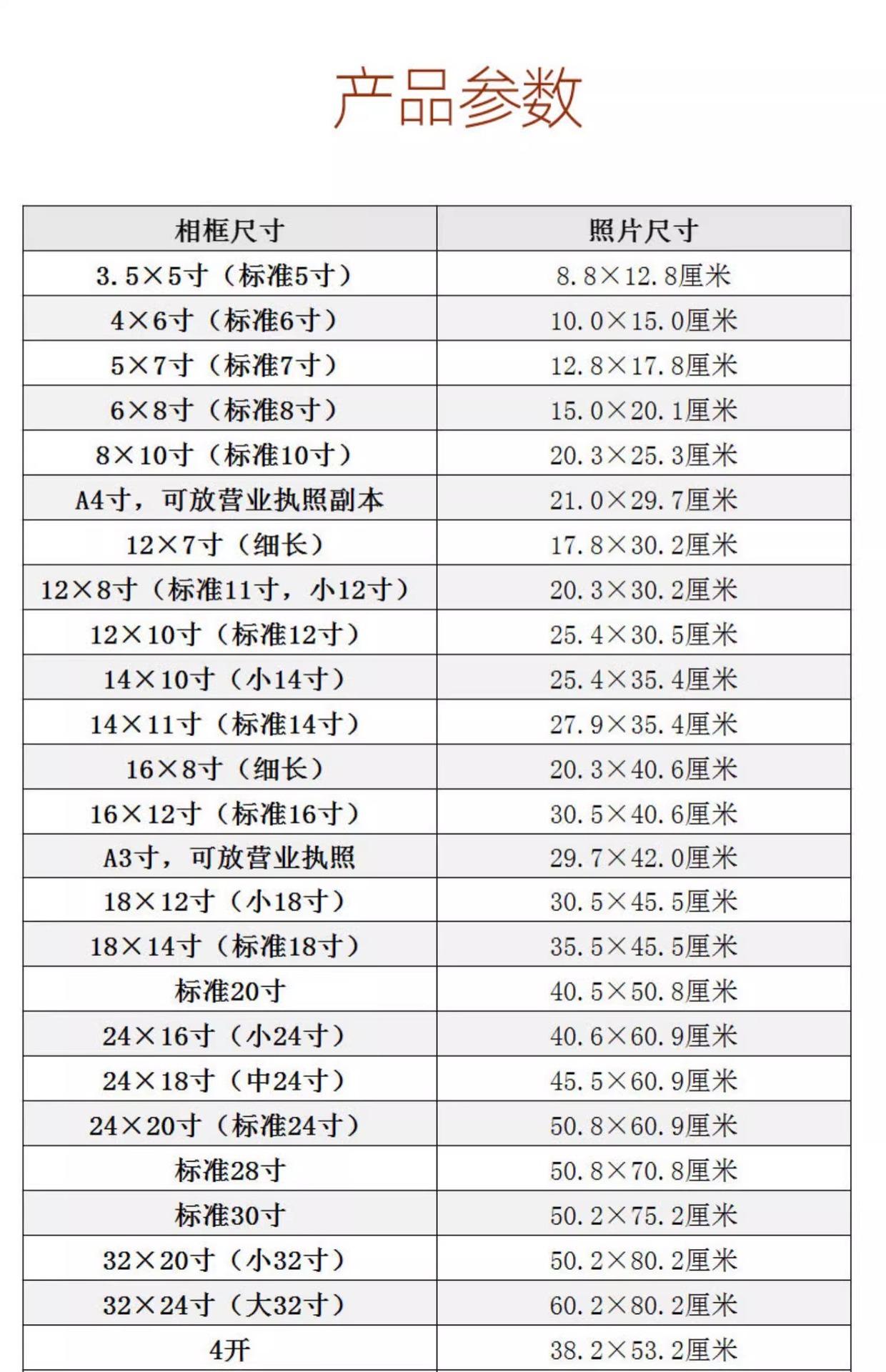 产品参数

| 相框尺寸 | 照片尺寸 |
|---|---|
| 3.5×5寸（标准5寸） | 8.8×12.8厘米 |
| 4×6寸（标准6寸） | 10.0×15.0厘米 |
| 5×7寸（标准7寸） | 12.8×17.8厘米 |
| 6×8寸（标准8寸） | 15.0×20.1厘米 |
| 8×10寸（标准10寸） | 20.3×25.3厘米 |
| A4寸，可放营业执照副本 | 21.0×29.7厘米 |
| 12×7寸（细长） | 17.8×30.2厘米 |
| 12×8寸（标准11寸，小12寸） | 20.3×30.2厘米 |
| 12×10寸（标准12寸） | 25.4×30.5厘米 |
| 14×10寸（小14寸） | 25.4×35.4厘米 |
| 14×11寸（标准14寸） | 27.9×35.4厘米 |
| 16×8寸（细长） | 20.3×40.6厘米 |
| 16×12寸（标准16寸） | 30.5×40.6厘米 |
| A3寸，可放营业执照 | 29.7×42.0厘米 |
| 18×12寸（小18寸） | 30.5×45.5厘米 |
| 18×14寸（标准18寸） | 35.5×45.5厘米 |
| 标准20寸 | 40.5×50.8厘米 |
| 24×16寸（小24寸） | 40.6×60.9厘米 |
| 24×18寸（中24寸） | 45.5×60.9厘米 |
| 24×20寸（标准24寸） | 50.8×60.9厘米 |
| 标准28寸 | 50.8×70.8厘米 |
| 标准30寸 | 50.2×75.2厘米 |
| 32×20寸（小32寸） | 50.2×80.2厘米 |
| 32×24寸（大32寸） | 60.2×80.2厘米 |
| 4开 | 38.2×53.2厘米 |